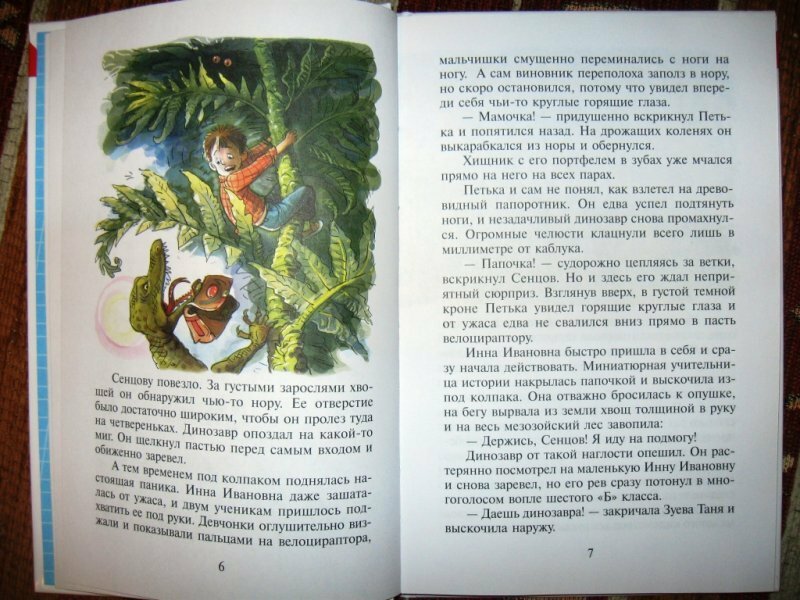 Сенцову повезло. За густыми зарослями хвощей он обнаружил чью-то нору. Ее отверстие было достаточно широким, чтобы он пролез туда на четвереньках. Динозавр опоздал на какой-то миг. Он щелкнул пастью перед самым входом и обиженно заревел.

А тем временем под колпаком поднялась настоящая паника. Инна Ивановна даже зашаталась от ужаса, и двум ученикам пришлось подхватить ее под руки. Девчонки оглушительно визжали и показывали пальцами на велоцираптора,

6

мальчишки смущенно переминались с ноги на ногу. А сам виновник переполоха заполз в нору, но скоро остановился, потому что увидел впереди себя чьи-то круглые горящие глаза.

— Мамочка! — придушенно вскрикнул Петька и попятился назад. На дрожащих коленях он выкарабкался из норы и обернулся.

Хищник с его портфелем в зубах уже мчался прямо на него на всех парах.

Петька и сам не понял, как взлетел на древовидный папоротник. Он едва успел подтянуть ноги, и незадачливый динозавр снова промахнулся. Огромные челюсти клацнули всего лишь в миллиметре от каблука.

— Папочка! — судорожно цепляясь за ветки, вскрикнул Сенцов. Но и здесь его ждал неприятный сюрприз. Взглянув вверх, в густой темной кроне Петька увидел горящие круглые глаза и от ужаса едва не свалился вниз прямо в пасть велоцираптору.

Инна Ивановна быстро пришла в себя и сразу начала действовать. Миниатюрная учительница истории накрылась папочкой и выскочила из-под колпака. Она отважно бросилась к опушке, на бегу вырвала из земли хвощ толщиной в руку и на весь мезозойский лес завопила:

— Держись, Сенцов! Я иду на подмогу!

Динозавр от такой наглости опешил. Он растерянно посмотрел на маленькую Инну Ивановну и снова заревел, но его рев сразу потонул в многоголосом вопле шестого «Б» класса.

— Даешь динозавра! — закричала Зуева Таня и выскочила наружу.

7